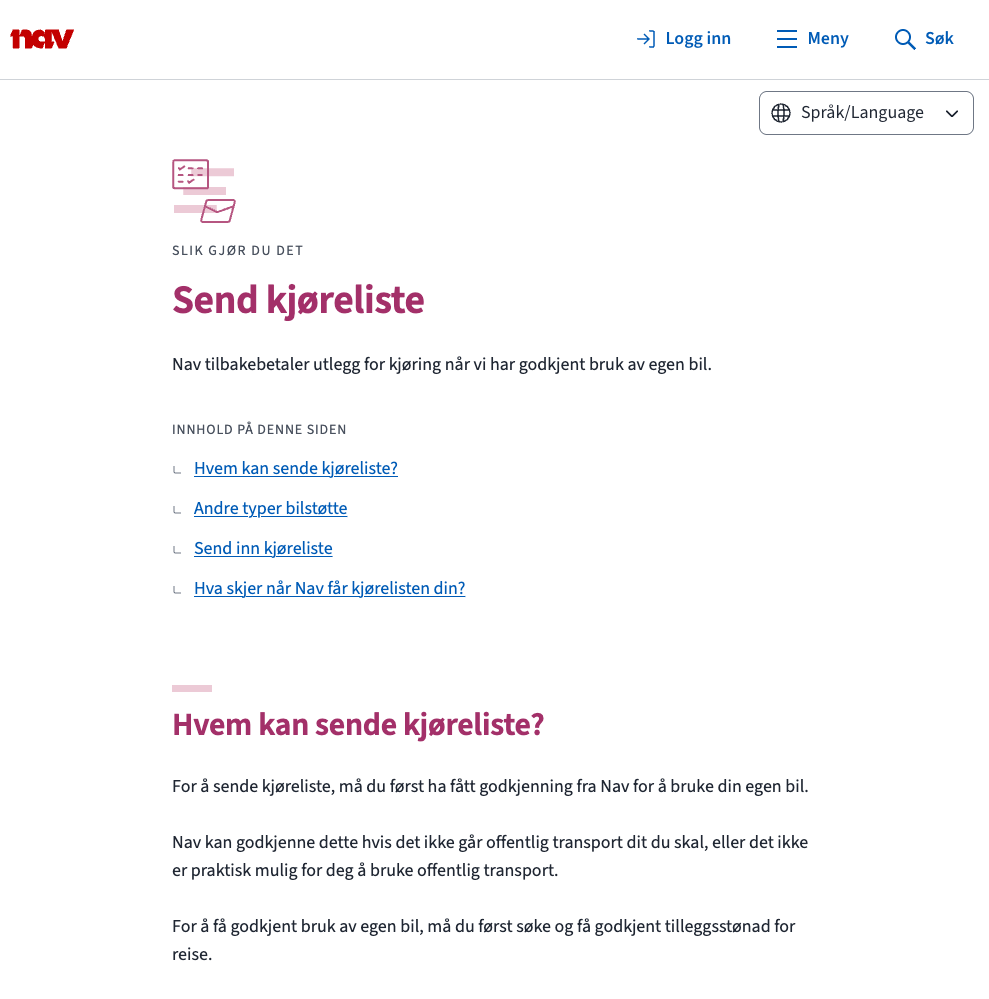 nav

Logg inn

Meny

Søk

Språk/Language

SLIK GJØR DU DET

Send kjøreliste

Nav tilbakebetaler utlegg for kjøring når vi har godkjent bruk av egen bil.

INNHOLD PÅ DENNE SIDEN

Hvem kan sende kjøreliste?

Andre typer bilstøtte

Send inn kjøreliste

Hva skjer når Nav får kjørelisten din?

Hvem kan sende kjøreliste?

For å sende kjøreliste, må du først ha fått godkjenning fra Nav for å bruke din egen bil.

Nav kan godkjenne dette hvis det ikke går offentlig transport dit du skal, eller det ikke er praktisk mulig for deg å bruke offentlig transport.

For å få godkjent bruk av egen bil, må du først søke og få godkjent tilleggsstønad for reise.